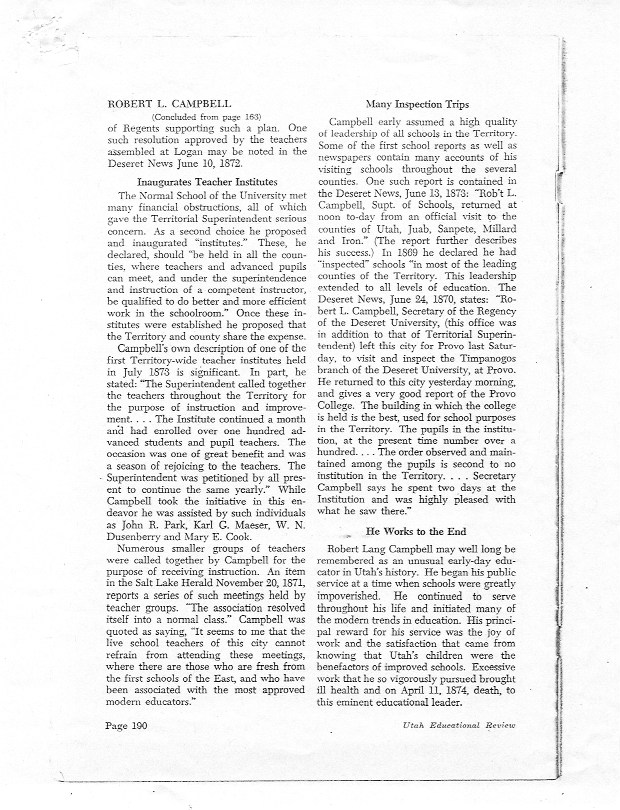 ROBERT L. CAMPBELL

(Concluded from page 163)

of Regents supporting such a plan. One such resolution approved by the teachers assembled at Logan may be noted in the Deseret News June 10, 1872.

Inaugurates Teacher Institutes

The Normal School of the University met many financial obstructions, all of which gave the Territorial Superintendent serious concern. As a second choice he proposed and inaugurated "institutes." These, he declared, should "be held in all the counties, where teachers and advanced pupils can meet, and under the superintendence and instruction of a competent instructor, be qualified to do better and more efficient work in the schoolroom." Once these institutes were established he proposed that the Territory and county share the expense.

Campbell's own description of one of the first Territory-wide teacher institutes held in July 1873 is significant. In part, he stated: "The Superintendent called together the teachers throughout the Territory for the purpose of instruction and improvement. . . . The Institute continued a month and had enrolled over one hundred advanced students and pupil teachers. The occasion was one of great benefit and was a season of rejoicing to the teachers. The Superintendent was petitioned by all present to continue the same yearly." While Campbell took the initiative in this endeavor he was assisted by such individuals as John R. Park, Karl G. Maeser, W. N. Dusenberry and Mary E. Cook.

Numerous smaller groups of teachers were called together by Campbell for the purpose of receiving instruction. An item in the Salt Lake Herald November 20, 1871, reports a series of such meetings held by teacher groups. "The association resolved itself into a normal class." Campbell was quoted as saying, "It seems to me that the live school teachers of this city cannot refrain from attending these meetings, where there are those who are fresh from the first schools of the East, and who have been associated with the most approved modern educators."

Many Inspection Trips

Campbell early assumed a high quality of leadership of all schools in the Territory. Some of the first school reports as well as newspapers contain many accounts of his visiting schools throughout the several counties. One such report is contained in the Deseret News, June 13, 1873: "Rob't L. Campbell, Supt. of Schools, returned at noon to-day from an official visit to the counties of Utah, Juab, Sanpete, Millard and Iron." (The report further describes his success.) In 1869 he declared he had "inspected" schools "in most of the leading counties of the Territory. This leadership extended to all levels of education. The Deseret News, June 24, 1870, states: "Robert L. Campbell, Secretary of the Regency of the Deseret University, (this office was in addition to that of Territorial Superintendent) left this city for Provo last Saturday, to visit and inspect the Timpanogos branch of the Deseret University, at Provo. He returned to this city yesterday morning, and gives a very good report of the Provo College. The building in which the college is held is the best, used for school purposes in the Territory. The pupils in the institution, at the present time number over a hundred. . . . The order observed and maintained among the pupils is second to no institution in the Territory. . . . Secretary Campbell says he spent two days at the Institution and was highly pleased with what he saw there."

He Works to the End

Robert Lang Campbell may well long be remembered as an unusual early-day educator in Utah's history. He began his public service at a time when schools were greatly impoverished. He continued to serve throughout his life and initiated many of the modern trends in education. His principal reward for his service was the joy of work and the satisfaction that came from knowing that Utah's children were the benefactors of improved schools. Excessive work that he so vigorously pursued brought ill health and on April 11, 1874, death, to this eminent educational leader.

Page 190

Utah Educational Review